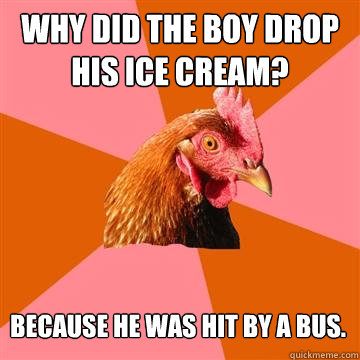 WHY DID THE BOY DROP HIS ICE CREAM?

BECAUSE HE WAS HIT BY A BUS.

quickmeme.com